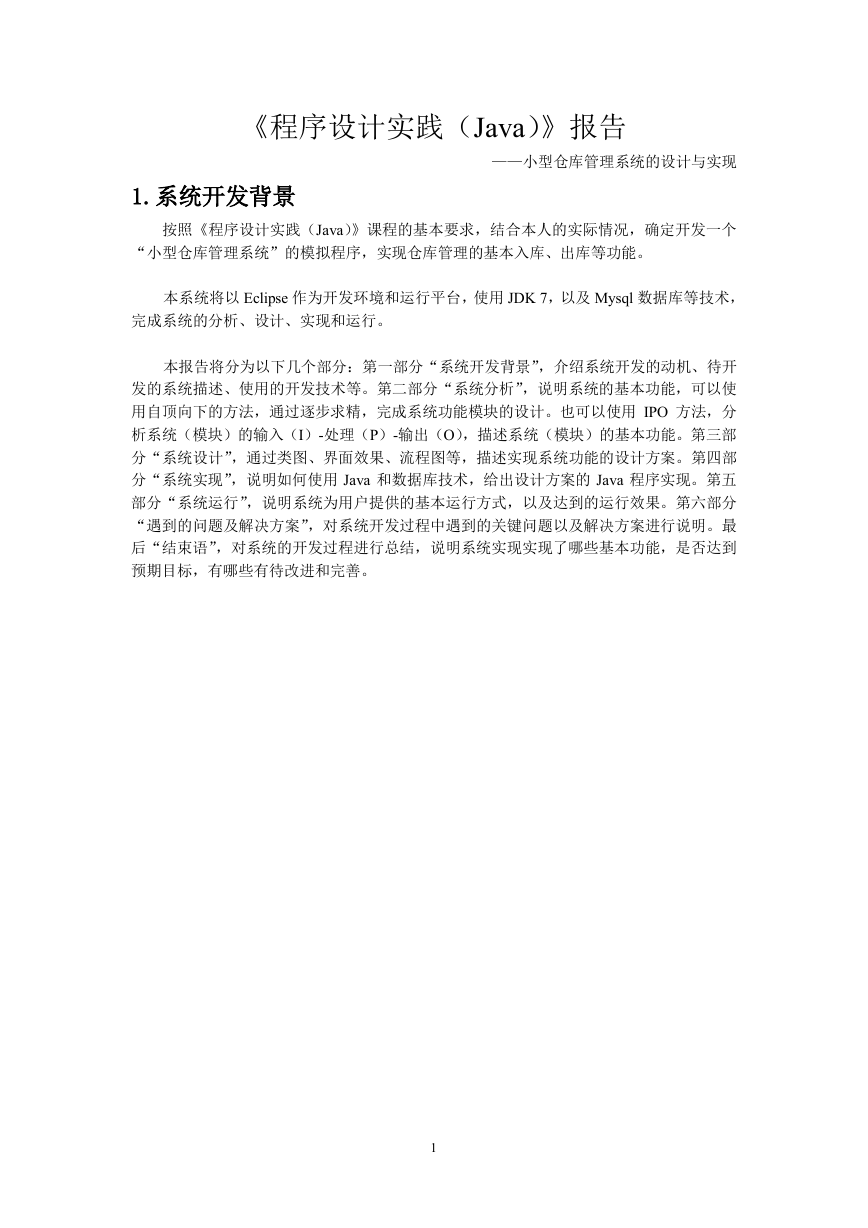 《程序设计实践（Java）》报告

——小型仓库管理系统的设计与实现

1. 系统开发背景

按照《程序设计实践（Java）》课程的基本要求，结合本人的实际情况，确定开发一个“小型仓库管理系统”的模拟程序，实现仓库管理的基本入库、出库等功能。

本系统将以 Eclipse 作为开发环境和运行平台，使用 JDK 7，以及 Mysql 数据库等技术，完成系统的分析、设计、实现和运行。

本报告将分为以下几个部分：第一部分“系统开发背景”，介绍系统开发的动机、待开发的系统描述、使用的开发技术等。第二部分“系统分析”，说明系统的基本功能，可以使用自顶向下的方法，通过逐步求精，完成系统功能模块的设计。也可以使用 IPO 方法，分析系统（模块）的输入（I）-处理（P）-输出（O），描述系统（模块）的基本功能。第三部分“系统设计”，通过类图、界面效果、流程图等，描述实现系统功能的设计方案。第四部分“系统实现”，说明如何使用 Java 和数据库技术，给出设计方案的 Java 程序实现。第五部分“系统运行”，说明系统为用户提供的基本运行方式，以及达到的运行效果。第六部分“遇到的问题及解决方案”，对系统开发过程中遇到的关键问题以及解决方案进行说明。最后“结束语”，对系统的开发过程进行总结，说明系统实现实现了哪些基本功能，是否达到预期目标，有哪些有待改进和完善。

1